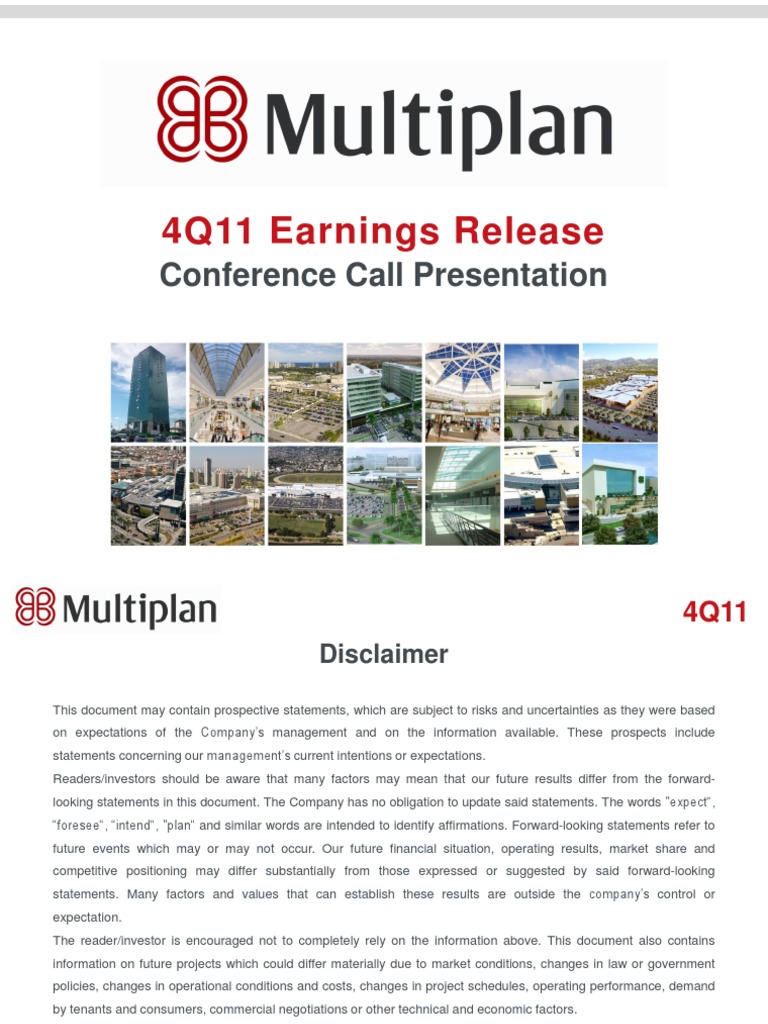 Multiplan

4Q11 Earnings Release
Conference Call Presentation

Multiplan

4Q11

Disclaimer

This document may contain prospective statements, which are subject to risks and uncertainties as they were based on expectations of the Company's management and on the information available. These prospects include statements concerning our management's current intentions or expectations.

Readers/investors should be aware that many factors may mean that our future results differ from the forward-looking statements in this document. The Company has no obligation to update said statements. The words "expect", "foresee", "intend", "plan" and similar words are intended to identify affirmations. Forward-looking statements refer to future events which may or may not occur. Our future financial situation, operating results, market share and competitive positioning may differ substantially from those expressed or suggested by said forward-looking statements. Many factors and values that can establish these results are outside the company's control or expectation.

The reader/investor is encouraged not to completely rely on the information above. This document also contains information on future projects which could differ materially due to market conditions, changes in law or government policies, changes in operational conditions and costs, changes in project schedules, operating performance, demand by tenants and consumers, commercial negotiations or other technical and economic factors.